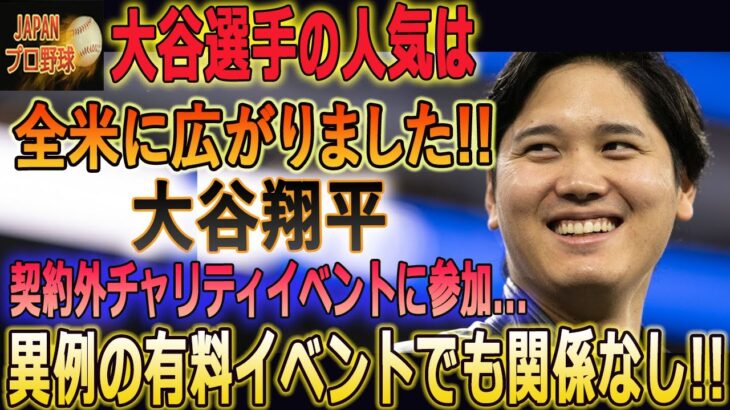 JAPAN
プロ野球

大谷選手の人気は
全米に広がりました!!
大谷翔平
契約外チャリティイベントに参加...
異例の有料イベントでも関係なし!!